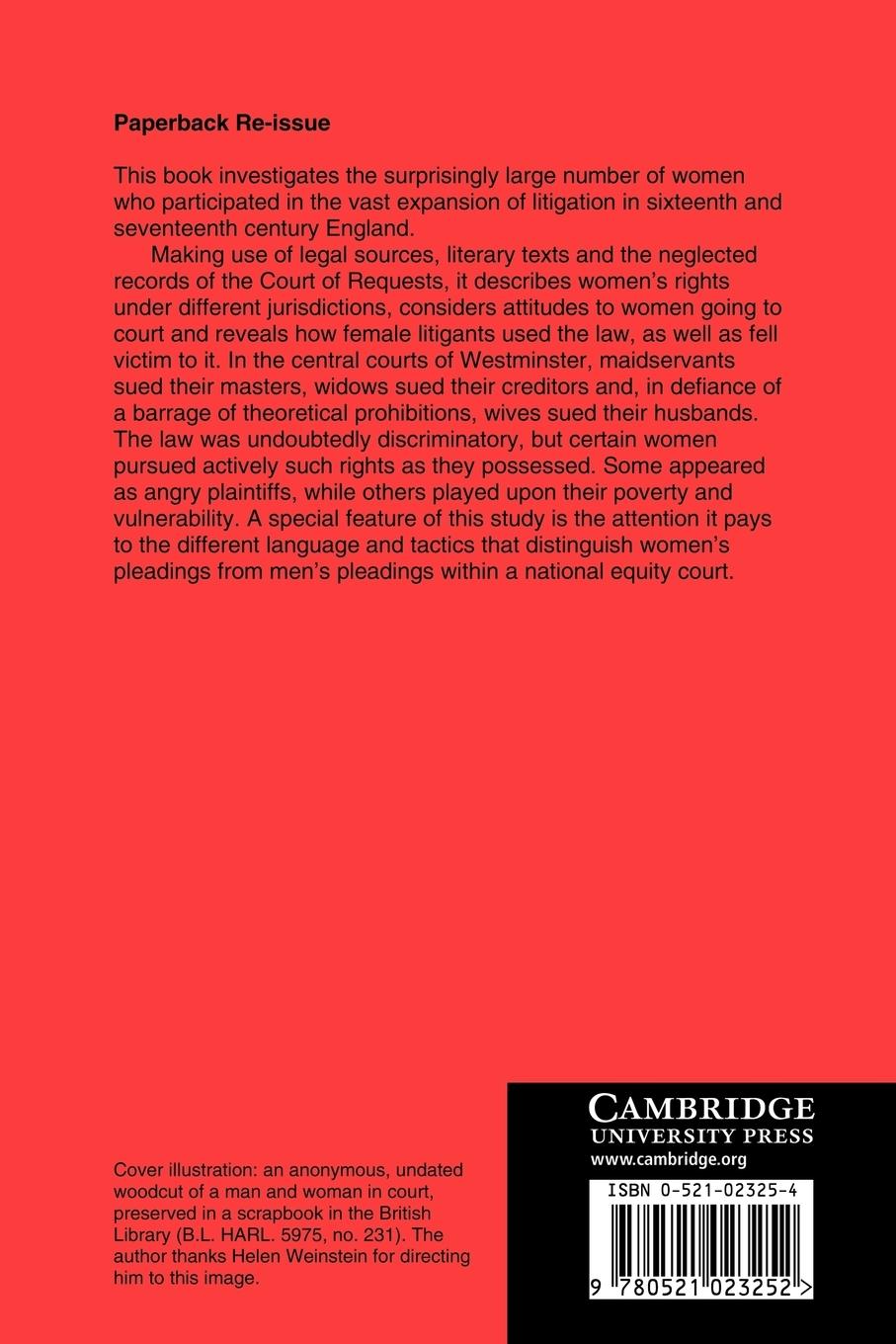 Paperback Re-issue

This book investigates the surprisingly large number of women who participated in the vast expansion of litigation in sixteenth and seventeenth century England.

Making use of legal sources, literary texts and the neglected records of the Court of Requests, it describes women's rights under different jurisdictions, considers attitudes to women going to court and reveals how female litigants used the law, as well as fell victim to it. In the central courts of Westminster, maidservants sued their masters, widows sued their creditors and, in defiance of a barrage of theoretical prohibitions, wives sued their husbands. The law was undoubtedly discriminatory, but certain women pursued actively such rights as they possessed. Some appeared as angry plaintiffs, while others played upon their poverty and vulnerability. A special feature of this study is the attention it pays to the different language and tactics that distinguish women's pleadings from men's pleadings within a national equity court.

Cover illustration: an anonymous, undated woodcut of a man and woman in court, preserved in a scrapbook in the British Library (B.L. HARL. 5975, no. 231). The author thanks Helen Weinstein for directing him to this image.

CAMBRIDGE
UNIVERSITY PRESS
www.cambridge.org

ISBN 0-521-02325-4

9 780521 023252 >